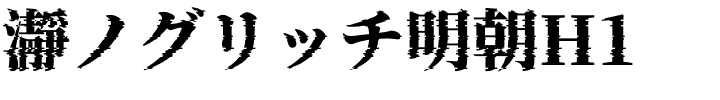 瀞ノグリッチ明朝H1